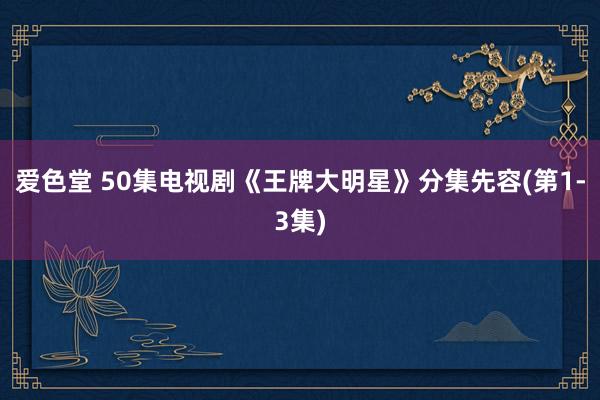 爱色堂 50集电视剧《王牌大明星》分集先容(第1-3集)